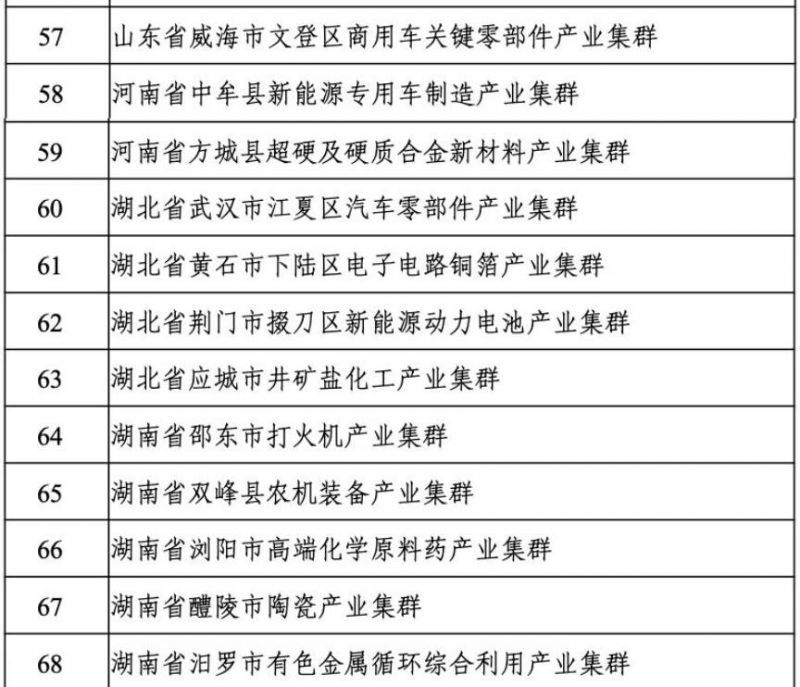 | 57 | 山东省威海市文登区商用车关键零部件产业集群 |
|---|---|
| 58 | 河南省中牟县新能源专用车制造产业集群 |
| 59 | 河南省方城县超硬及硬质合金新材料产业集群 |
| 60 | 湖北省武汉市江夏区汽车零部件产业集群 |
| 61 | 湖北省黄石市下陆区电子电路铜箔产业集群 |
| 62 | 湖北省荆门市掇刀区新能源动力电池产业集群 |
| 63 | 湖北省应城市井矿盐化工产业集群 |
| 64 | 湖南省邵东市打火机产业集群 |
| 65 | 湖南省双峰县农机装备产业集群 |
| 66 | 湖南省浏阳市高端化学原料药产业集群 |
| 67 | 湖南省醴陵市陶瓷产业集群 |
| 68 | 湖南省汨罗市有色金属循环综合利用产业集群 |